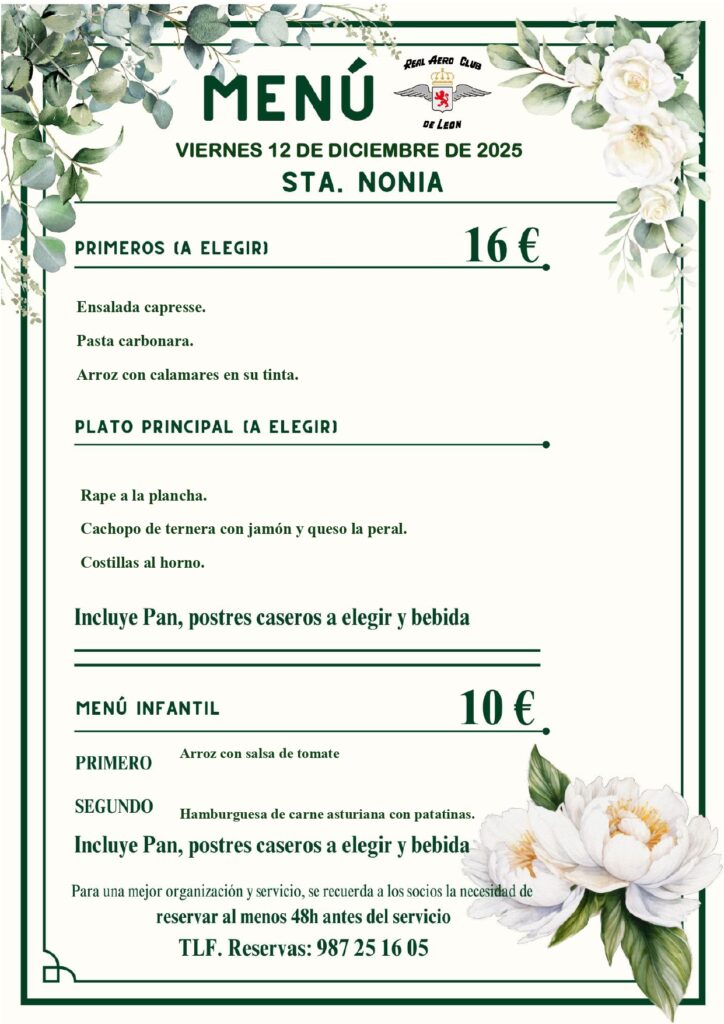 MENÚ

REAL AERO CLUB DE LEON

VIERNES 12 DE DICIEMBRE DE 2025

STA. NONIA

PRIMEROS (A ELEGIR)

16 €

Ensalada capresse.

Pasta carbonara.

Arroz con calamares en su tinta.

PLATO PRINCIPAL (A ELEGIR)

Rape a la plancha.

Cachopo de ternera con jamón y queso la peral.

Costillas al horno.

Incluye Pan, postres caseros a elegir y bebida

MENÚ INFANTIL

10 €

PRIMERO Arroz con salsa de tomate

SEGUNDO Hamburguesa de carne asturiana con patatinas.

Incluye Pan, postres caseros a elegir y bebida

Para una mejor organización y servicio, se recuerda a los socios la necesidad de reservar al menos 48h antes del servicio

TLF. Reservas: 987 25 16 05